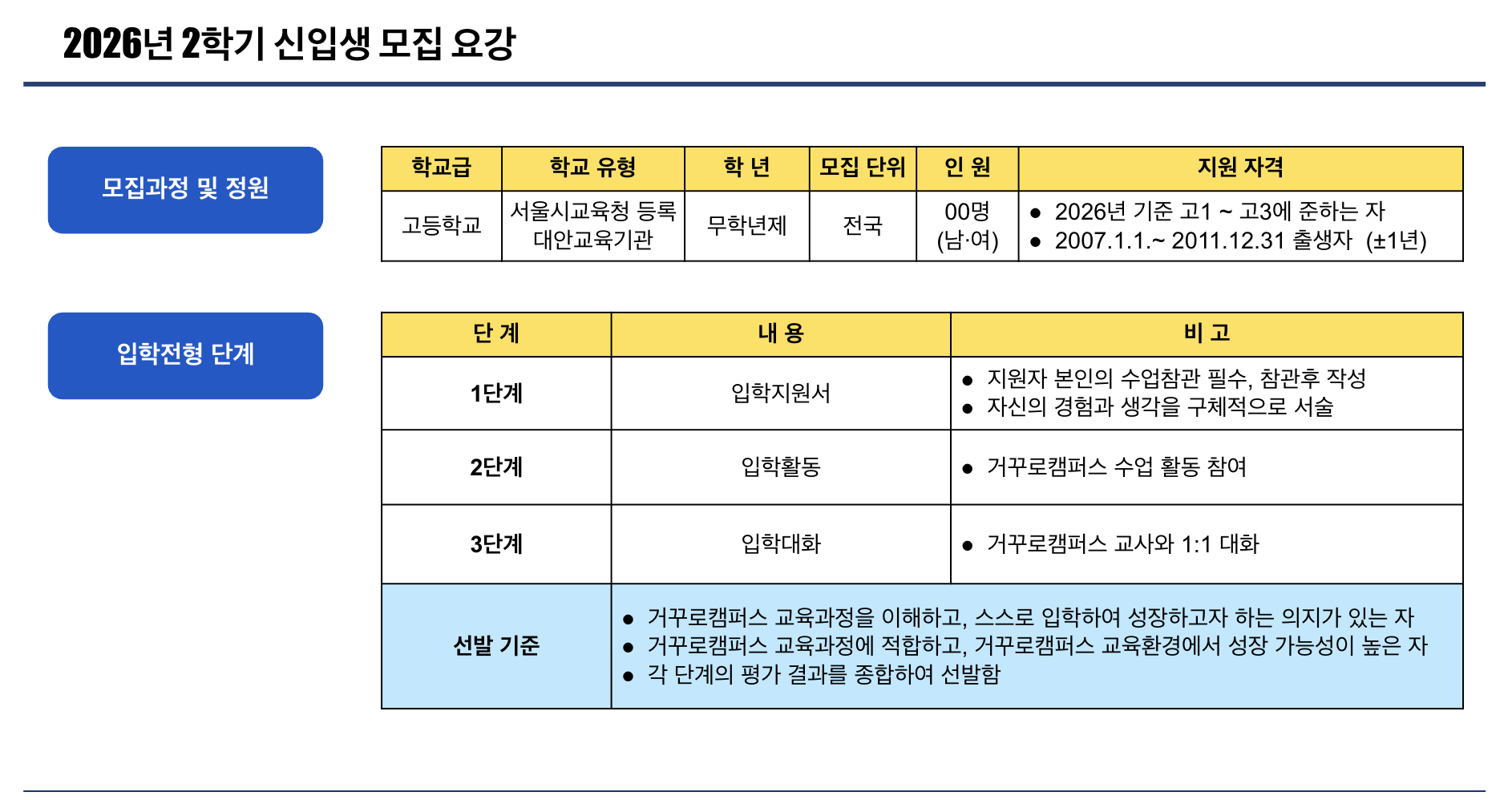 2026년 2학기 신입생 모집 요강

모집과정 및 정원

| 학교급 | 학교 유형 | 학 년 | 모집 단위 | 인 원 | 지원 자격 |
|---|---|---|---|---|---|
| 고등학교 | 서울시교육청 등록 대안교육기관 | 무학년제 | 전국 | 00명 (남·여) | ● 2026년 기준 고1 ~ 고3에 준하는 자 ● 2007.1.1.~ 2011.12.31 출생자 (±1년) |

입학전형 단계

| 단 계 | 내 용 | 비 고 |
|---|---|---|
| 1단계 | 입학지원서 | ● 지원자 본인의 수업참관 필수, 참관후 작성 ● 자신의 경험과 생각을 구체적으로 서술 |
| 2단계 | 입학활동 | ● 거꾸로캠퍼스 수업 활동 참여 |
| 3단계 | 입학대화 | ● 거꾸로캠퍼스 교사와 1:1 대화 |
| 선발 기준 | ● 거꾸로캠퍼스 교육과정을 이해하고, 스스로 입학하여 성장하고자 하는 의지가 있는 자 ● 거꾸로캠퍼스 교육과정에 적합하고, 거꾸로캠퍼스 교육환경에서 성장 가능성이 높은 자 ● 각 단계의 평가 결과를 종합하여 선발함 | |